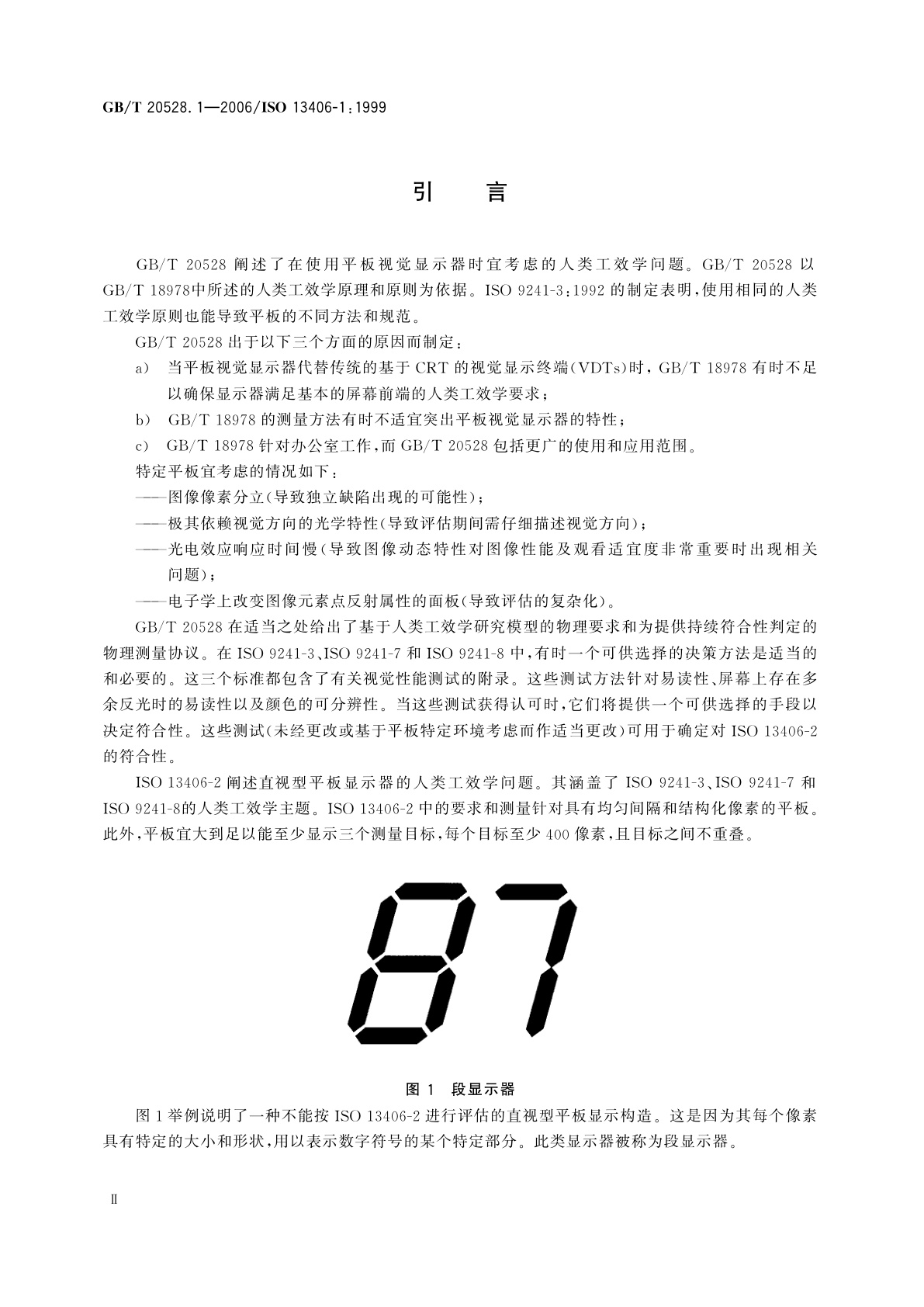 GB/T 20528.1—2006/ISO 13406-1:1999

引　言

GB/T 20528 阐述了在使用平板视觉显示器时宜考虑的人类工效学问题。GB/T 20528 以 GB/T 18978中所述的人类工效学原理和原则为依据。ISO 9241-3:1992 的制定表明，使用相同的人类工效学原则也能导致平板的不同方法和规范。

GB/T 20528 出于以下三个方面的原因而制定：

a) 当平板视觉显示器代替传统的基于 CRT 的视觉显示终端(VDTs)时，GB/T 18978 有时不足以确保显示器满足基本的屏幕前端的人类工效学要求；

b) GB/T 18978 的测量方法有时不适宜突出平板视觉显示器的特性；

c) GB/T 18978 针对办公室工作，而 GB/T 20528 包括更广的使用和应用范围。

特定平板宜考虑的情况如下：

——图像像素分立(导致独立缺陷出现的可能性)；

——极其依赖视觉方向的光学特性(导致评估期间需仔细描述视觉方向)；

——光电效应响应时间慢(导致图像动态特性对图像性能及观看适宜度非常重要时出现相关问题)；

——电子学上改变图像元素点反射属性的面板(导致评估的复杂化)。

GB/T 20528 在适当之处给出了基于人类工效学研究模型的物理要求和为提供持续符合性判定的物理测量协议。在 ISO 9241-3、ISO 9241-7 和 ISO 9241-8 中，有时一个可供选择的决策方法是适当的和必要的。这三个标准都包含了有关视觉性能测试的附录。这些测试方法针对易读性、屏幕上存在多余反光时的易读性以及颜色的可分辨性。当这些测试获得认可时，它们将提供一个可供选择的手段以决定符合性。这些测试(未经更改或基于平板特定环境考虑而作适当更改)可用于确定对 ISO 13406-2 的符合性。

ISO 13406-2 阐述直视型平板显示器的人类工效学问题。其涵盖了 ISO 9241-3、ISO 9241-7 和 ISO 9241-8的人类工效学主题。ISO 13406-2 中的要求和测量针对具有均匀间隔和结构化像素的平板。此外，平板宜大到足以能至少显示三个测量目标，每个目标至少 400 像素，且目标之间不重叠。

87

图 1　段显示器

图 1 举例说明了一种不能按 ISO 13406-2 进行评估的直视型平板显示构造。这是因为其每个像素具有特定的大小和形状，用以表示数字符号的某个特定部分。此类显示器被称为段显示器。

II